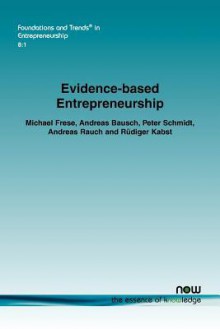 Foundations and Trends® in Entrepreneurship
8:1

Evidence-based Entrepreneurship

Michael Frese, Andreas Bausch, Peter Schmidt, Andreas Rauch and Rüdiger Kabst

now
the essence of knowledge